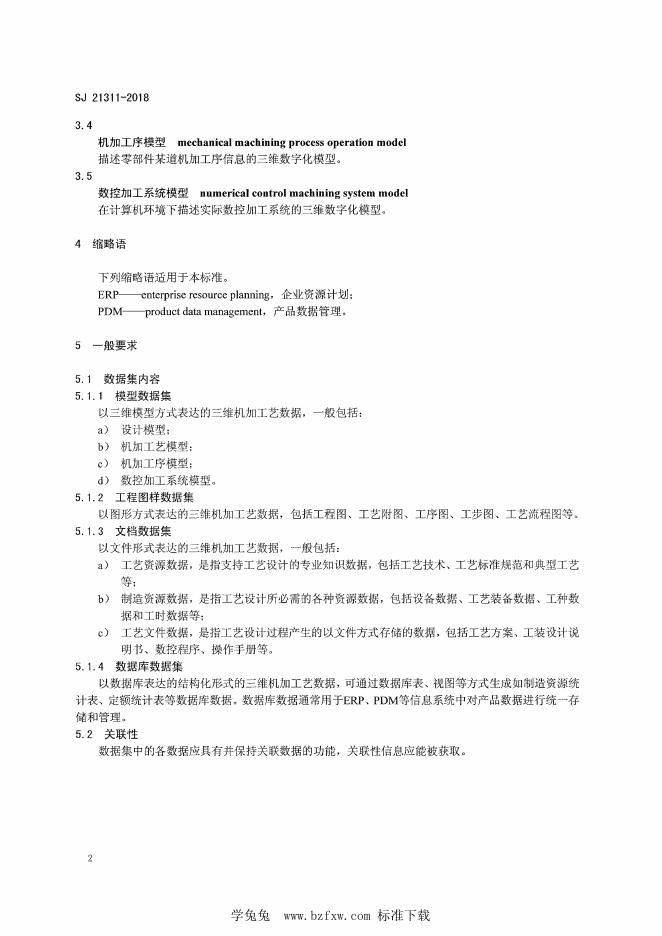 SJ 21311-2018

3.4
机加工序模型 mechanical machining process operation model
描述零部件某道机加工序信息的三维数字化模型。
3.5
数控加工系统模型 numerical control machining system model
在计算机环境下描述实际数控加工系统的三维数字化模型。

4 缩略语

下列缩略语适用于本标准。
ERP——enterprise resource planning，企业资源计划；
PDM——product data management，产品数据管理。

5 一般要求

5.1 数据集内容
5.1.1 模型数据集
以三维模型方式表达的三维机加工艺数据，一般包括：
a) 设计模型；
b) 机加工艺模型；
c) 机加工序模型；
d) 数控加工系统模型。
5.1.2 工程图样数据集
以图形方式表达的三维机加工艺数据，包括工程图、工艺附图、工序图、工步图、工艺流程图等。
5.1.3 文档数据集
以文件形式表达的三维机加工艺数据，一般包括：
a) 工艺资源数据，是指支持工艺设计的专业知识数据，包括工艺技术、工艺标准规范和典型工艺等；
b) 制造资源数据，是指工艺设计所必需的各种资源数据，包括设备数据、工艺装备数据、工种数据和工时数据等；
c) 工艺文件数据，是指工艺设计过程产生的以文件方式存储的数据，包括工艺方案、工装设计说明书、数控程序、操作手册等。
5.1.4 数据库数据集
以数据库表达的结构化形式的三维机加工艺数据，可通过数据库表、视图等方式生成如制造资源统计表、定额统计表等数据库数据。数据库数据通常用于ERP、PDM等信息系统中对产品数据进行统一存储和管理。
5.2 关联性
数据集中的各数据应具有并保持关联数据的功能，关联性信息应能被获取。

2

学兔兔 www.bzfxw.com 标准下载